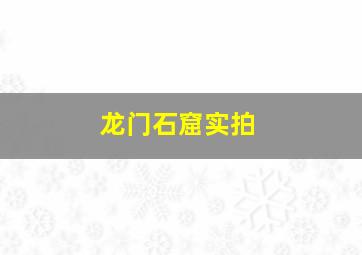 龙门石窟实拍